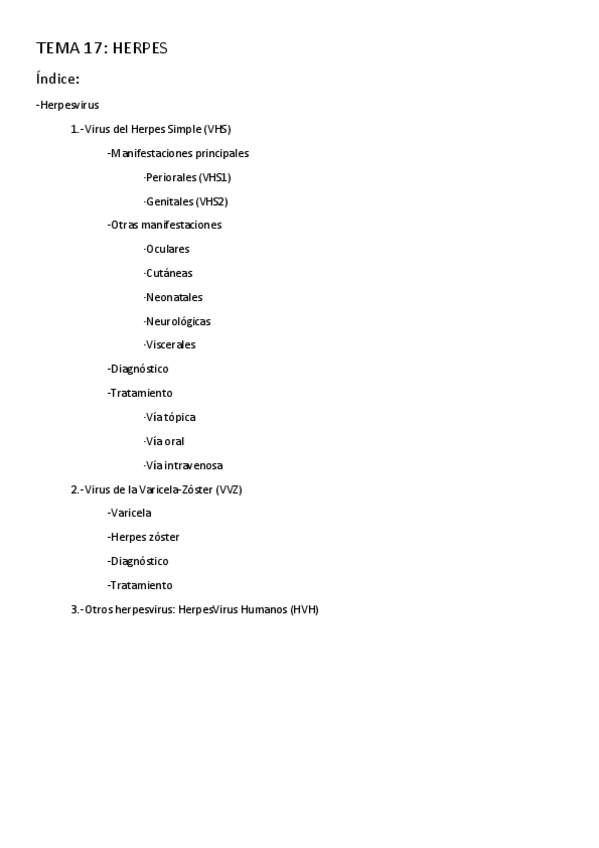 TEMA 17: HERPES

Índice:

-Herpesvirus

1.-Virus del Herpes Simple (VHS)

-Manifestaciones principales

·Periorales (VHS1)

·Genitales (VHS2)

-Otras manifestaciones

·Oculares

·Cutáneas

·Neonatales

·Neurológicas

·Viscerales

-Diagnóstico

-Tratamiento

·Vía tópica

·Vía oral

·Vía intravenosa

2.-Virus de la Varicela-Zóster (VVZ)

-Varicela

-Herpes zóster

-Diagnóstico

-Tratamiento

3.-Otros herpesvirus: HerpesVirus Humanos (HVH)